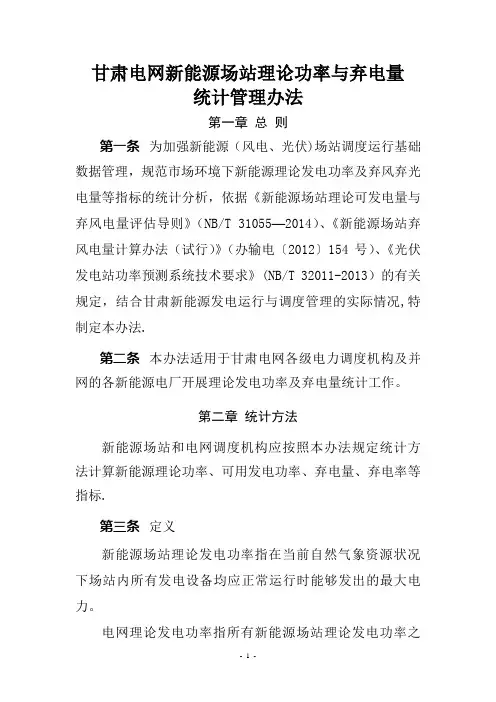 甘肃电网新能源场站理论功率与弃电量统计管理办法

第一章 总 则

第一条 为加强新能源（风电、光伏）场站调度运行基础数据管理，规范市场环境下新能源理论发电功率及弃风弃光电量等指标的统计分析，依据《新能源场站理论可发电量与弃风电量评估导则》（NB/T 31055—2014）、《新能源场站弃风电量计算办法（试行）》（办输电〔2012〕154 号）、《光伏发电站功率预测系统技术要求》（NB/T 32011-2013）的有关规定，结合甘肃新能源发电运行与调度管理的实际情况,特制定本办法.

第二条 本办法适用于甘肃电网各级电力调度机构及并网的各新能源电厂开展理论发电功率及弃电量统计工作。

第二章 统计方法

新能源场站和电网调度机构应按照本办法规定统计方法计算新能源理论功率、可用发电功率、弃电量、弃电率等指标.

第三条 定义

新能源场站理论发电功率指在当前自然气象资源状况下场站内所有发电设备均应正常运行时能够发出的最大电力。

电网理论发电功率指所有新能源场站理论发电功率之

- 1 -